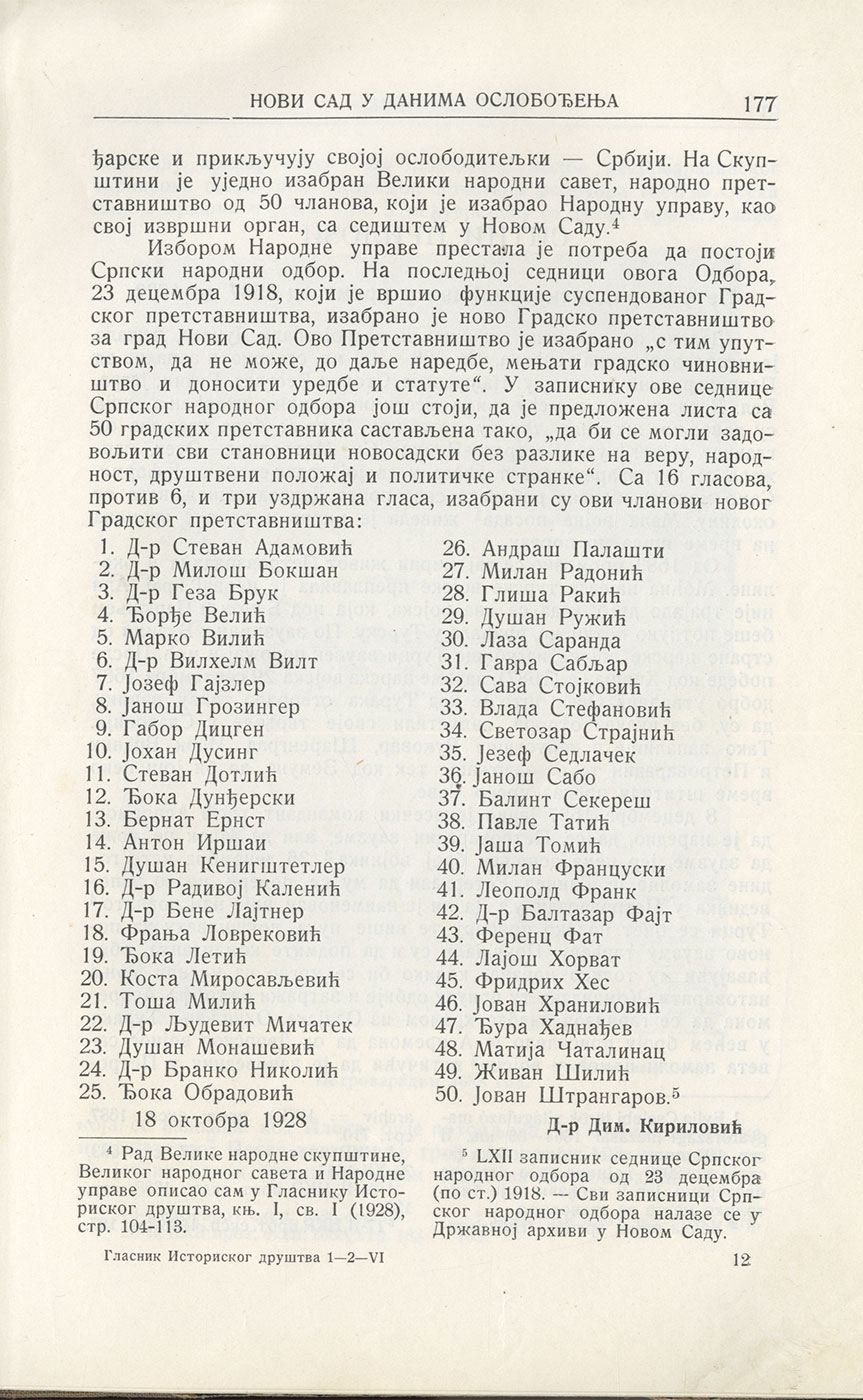 НОВИ САД У ДАНИМА ОСЛОБОЂЕЊА 177

ђарске и прикључују својој ослободитељки — Србији. На Скупштини је уједно изабран Велики народни савет, народно претставништво од 50 чланова, који је изабрао Народну управу, као свој извршни орган, са седиштем у Новом Саду.$^4$

Избором Народне управе престала је потреба да постоји Српски народни одбор. На последњој седници овога Одбора, 23 децембра 1918, који је вршио функције суспендованог Градског претставништва, изабрано је ново Градско претставништво за град Нови Сад. Ово Претставништво је изабрано „с тим упутством, да не може, до даље наредбе, мењати градско чиновништво и доносити уредбе и статуте“. У записнику ове седнице Српског народног одбора још стоји, да је предложена листа са 50 градских претставника састављена тако, „да би се могли задовољити сви становници новосадски без разлике на веру, народност, друштвени положај и политичке странке“. Са 16 гласова, против 6, и три уздржана гласа, изабрани су ови чланови новог Градског претставништва:

1. Д-р Стеван Адамовић
2. Д-р Милош Бокшан
3. Д-р Геза Брук
4. Ђорђе Велић
5. Марко Вилић
6. Д-р Вилхелм Вилт
7. Јозеф Гајзлер
8. Јанош Грозингер
9. Габор Дицген
10. Јохан Дусинг
11. Стеван Дотлић
12. Ђока Дунђерски
13. Бернат Ернст
14. Антон Иршаи
15. Душан Кенигштетлер
16. Д-р Радивој Каленић
17. Д-р Бене Лајтнер
18. Фрања Ловрековић
19. Ђока Летић
20. Коста Миросављевић
21. Тоша Милић
22. Д-р Људевит Мичатек
23. Душан Монашевић
24. Д-р Бранко Николић
25. Ђока Обрадовић

18 октобра 1928

26. Андраш Палашти
27. Милан Радонић
28. Глиша Ракић
29. Душан Ружић
30. Лаза Саранда
31. Гавра Сабљар
32. Сава Стојковић
33. Влада Стефановић
34. Светозар Страјнић
35. Језеф Седлачек
36. Јанош Сабо
37. Балинт Секереш
38. Павле Татић
39. Јаша Томић
40. Милан Француски
41. Леополд Франк
42. Д-р Балтазар Фајт
43. Ференц Фат
44. Лајош Хорват
45. Фридрих Хес
46. Јован Храниловић
47. Ђура Хаднађев
48. Матија Чаталинац
49. Живан Шилић
50. Јован Штрангаров.$^5$

Д-р Дим. Кириловић

$^4$ Рад Велике народне скупштине, Великог народног савета и Народне управе описао сам у Гласнику Историског друштва, књ. I, св. I (1928), стр. 104-113.

$^5$ LXII записник седнице Српског народног одбора од 23 децембра (по ст.) 1918. — Сви записници Српског народног одбора налазе се у Државној архиви у Новом Саду.

Гласник Историског друштва 1—2—VI 12